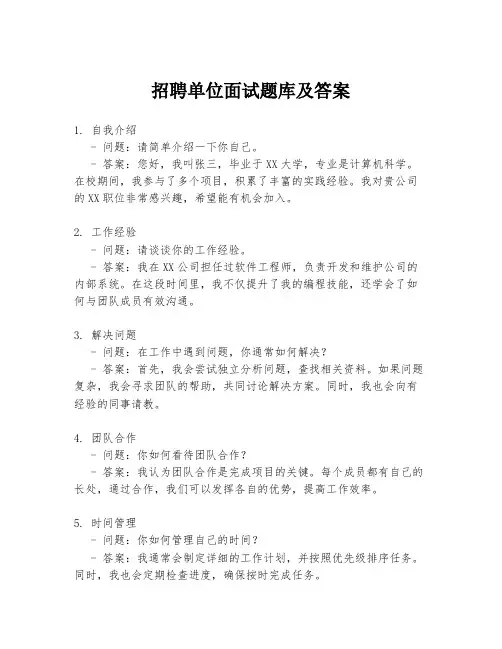 招聘单位面试题库及答案

1. 自我介绍
- 问题：请简单介绍一下你自己。
- 答案：您好，我叫张三，毕业于XX大学，专业是计算机科学。在校期间，我参与了多个项目，积累了丰富的实践经验。我对贵公司的XX职位非常感兴趣，希望能有机会加入。

2. 工作经验
- 问题：请谈谈你的工作经验。
- 答案：我在XX公司担任过软件工程师，负责开发和维护公司的内部系统。在这段时间里，我不仅提升了我的编程技能，还学会了如何与团队成员有效沟通。

3. 解决问题
- 问题：在工作中遇到问题，你通常如何解决？
- 答案：首先，我会尝试独立分析问题，查找相关资料。如果问题复杂，我会寻求团队的帮助，共同讨论解决方案。同时，我也会向有经验的同事请教。

4. 团队合作
- 问题：你如何看待团队合作？
- 答案：我认为团队合作是完成项目的关键。每个成员都有自己的长处，通过合作，我们可以发挥各自的优势，提高工作效率。

5. 时间管理
- 问题：你如何管理自己的时间？
- 答案：我通常会制定详细的工作计划，并按照优先级排序任务。同时，我也会定期检查进度，确保按时完成任务。